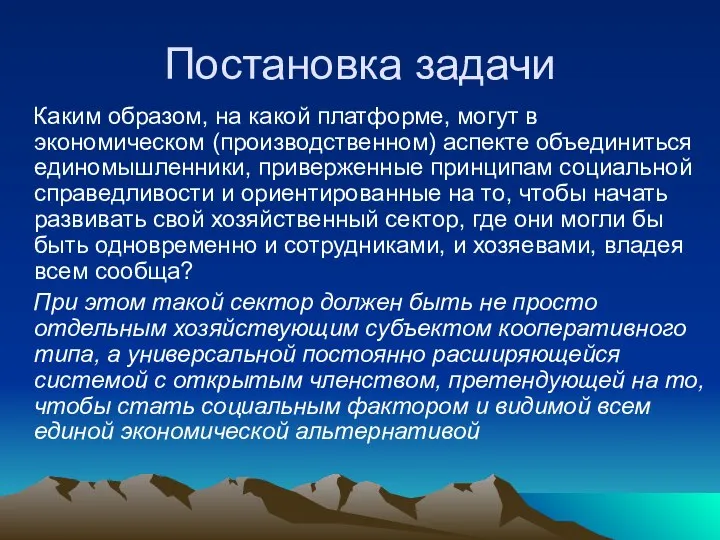 Постановка задачи

Каким образом, на какой платформе, могут в экономическом (производственном) аспекте объединиться единомышленники, приверженные принципам социальной справедливости и ориентированные на то, чтобы начать развивать свой хозяйственный сектор, где они могли бы быть одновременно и сотрудниками, и хозяевами, владея всем сообща?

При этом такой сектор должен быть не просто отдельным хозяйствующим субъектом кооперативного типа, а универсальной постоянно расширяющейся системой с открытым членством, претендующей на то, чтобы стать социальным фактором и видимой всем единой экономической альтернативой